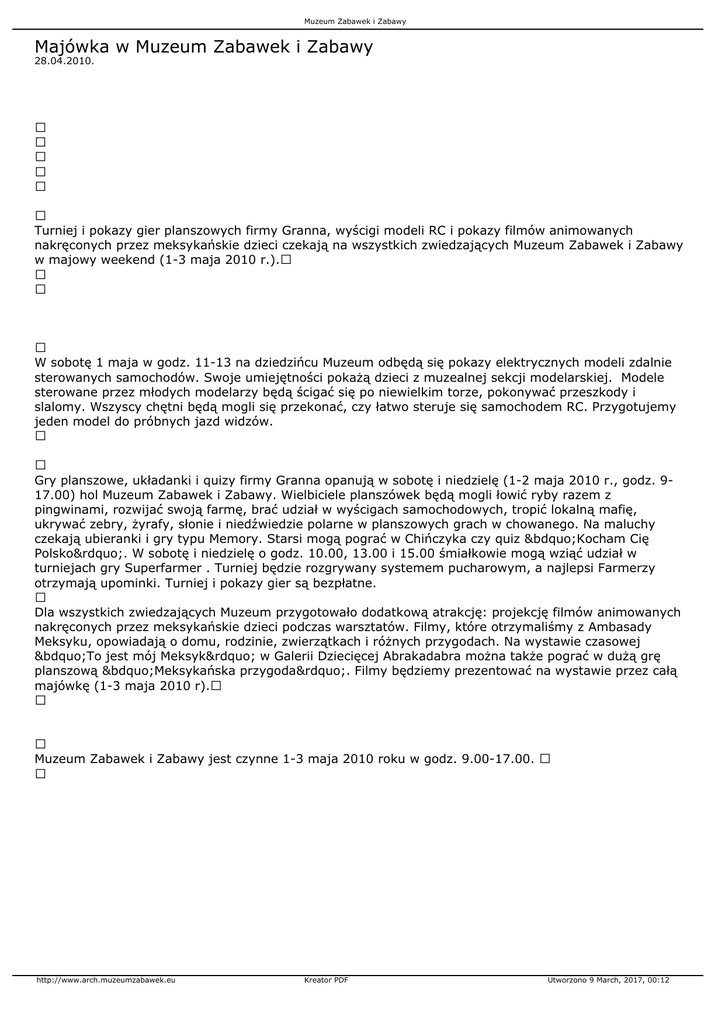 Muzeum Zabawek i Zabawy

Majówka w Muzeum Zabawek i Zabawy
28.04.2010.

□
□
□
□
□

□
Turniej i pokazy gier planszowych firmy Granna, wyścigi modeli RC i pokazy filmów animowanych nakręconych przez meksykańskie dzieci czekają na wszystkich zwiedzających Muzeum Zabawek i Zabawy w majowy weekend (1-3 maja 2010 r.).□
□
□

□
W sobotę 1 maja w godz. 11-13 na dziedzińcu Muzeum odbędą się pokazy elektrycznych modeli zdalnie sterowanych samochodów. Swoje umiejętności pokażą dzieci z muzealnej sekcji modelarskiej. Modele sterowane przez młodych modelarzy będą ścigać się po niewielkim torze, pokonywać przeszkody i slalomy. Wszyscy chętni będą mogli się przekonać, czy łatwo steruje się samochodem RC. Przygotujemy jeden model do próbnych jazd widzów.
□

□
Gry planszowe, układanki i quizy firmy Granna opanują w sobotę i niedzielę (1-2 maja 2010 r., godz. 9-17.00) hol Muzeum Zabawek i Zabawy. Wielbiciele planszówek będą mogli łowić ryby razem z pingwinami, rozwijać swoją farmę, brać udział w wyścigach samochodowych, tropić lokalną mafię, ukrywać zebry, żyrafy, słonie i niedźwiedzie polarne w planszowych grach w chowanego. Na maluchy czekają ubieranki i gry typu Memory. Starsi mogą pograć w Chińczyka czy quiz &bdquo;Kocham Cię Polsko&rdquo;. W sobotę i niedzielę o godz. 10.00, 13.00 i 15.00 śmiałkowie mogą wziąć udział w turniejach gry Superfarmer . Turniej będzie rozgrywany systemem pucharowym, a najlepsi Farmerzy otrzymają upominki. Turniej i pokazy gier są bezpłatne.
□
Dla wszystkich zwiedzających Muzeum przygotowało dodatkową atrakcję: projekcję filmów animowanych nakręconych przez meksykańskie dzieci podczas warsztatów. Filmy, które otrzymaliśmy z Ambasady Meksyku, opowiadają o domu, rodzinie, zwierzątkach i różnych przygodach. Na wystawie czasowej &bdquo;To jest mój Meksyk&rdquo; w Galerii Dziecięcej Abrakadabra można także pograć w dużą grę planszową &bdquo;Meksykańska przygoda&rdquo;. Filmy będziemy prezentować na wystawie przez całą majówkę (1-3 maja 2010 r).□
□

□
Muzeum Zabawek i Zabawy jest czynne 1-3 maja 2010 roku w godz. 9.00-17.00. □
□

http://www.arch.muzeumzabawek.eu Kreator PDF Utworzono 9 March, 2017, 00:12